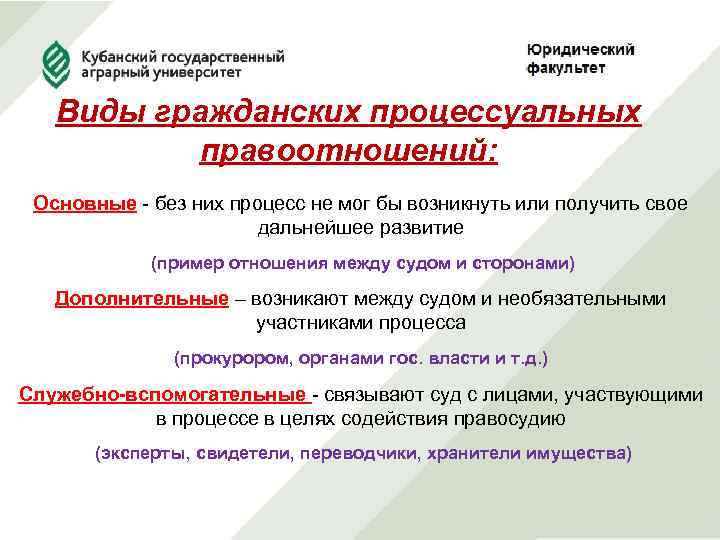 Кубанский государственный аграрный университет

Юридический факультет

Виды гражданских процессуальных правоотношений:

Основные - без них процесс не мог бы возникнуть или получить свое дальнейшее развитие

(пример отношения между судом и сторонами)

Дополнительные – возникают между судом и необязательными участниками процесса

(прокурором, органами гос. власти и т.д.)

Служебно-вспомогательные - связывают суд с лицами, участвующими в процессе в целях содействия правосудию

(эксперты, свидетели, переводчики, хранители имущества)